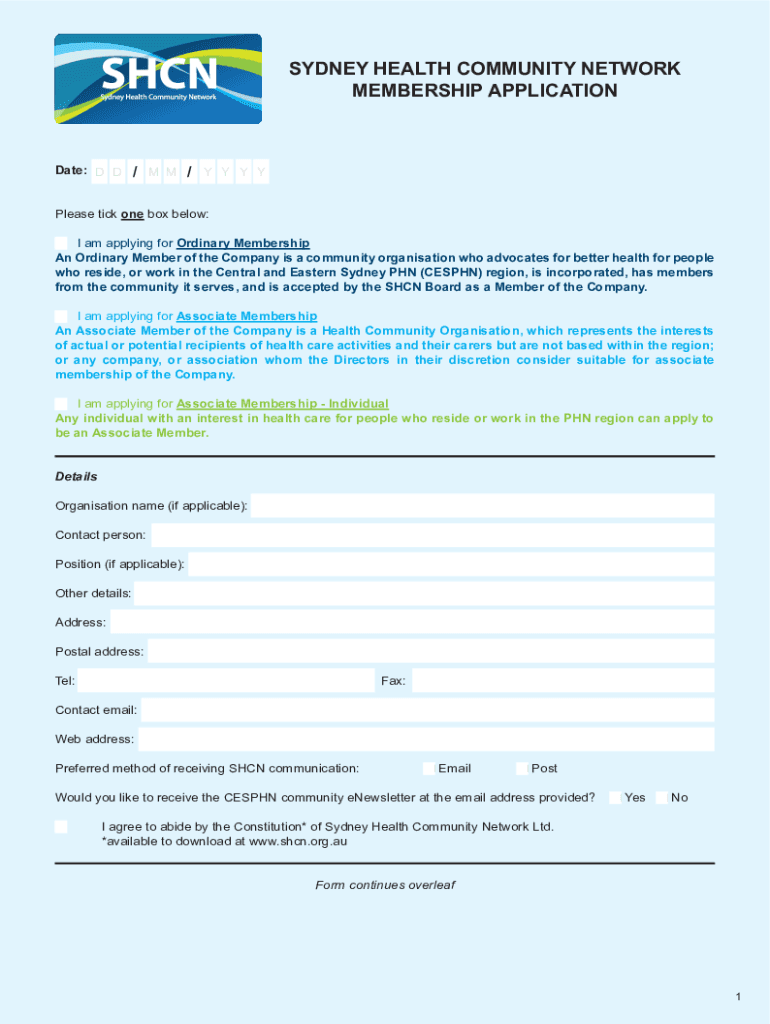 SHCN
Sydney Health Community Network

SYDNEY HEALTH COMMUNITY NETWORK
MEMBERSHIP APPLICATION

Date: D D / M M / Y Y Y Y

Please tick one box below:

I am applying for Ordinary Membership
An Ordinary Member of the Company is a community organisation who advocates for better health for people who reside, or work in the Central and Eastern Sydney PHN (CESPHN) region, is incorporated, has members from the community it serves, and is accepted by the SHCN Board as a Member of the Company.

I am applying for Associate Membership
An Associate Member of the Company is a Health Community Organisation, which represents the interests of actual or potential recipients of health care activities and their carers but are not based within the region; or any company, or association whom the Directors in their discretion consider suitable for associate membership of the Company.

I am applying for Associate Membership - Individual
Any individual with an interest in health care for people who reside or work in the PHN region can apply to be an Associate Member.

Details

Organisation name (if applicable):

Contact person:

Position (if applicable):

Other details:

Address:

Postal address:

Tel: Fax:

Contact email:

Web address:

Preferred method of receiving SHCN communication: Email Post

Would you like to receive the CESPHN community eNewsletter at the email address provided? Yes No

I agree to abide by the Constitution* of Sydney Health Community Network Ltd.
*available to download at www.shcn.org.au

Form continues overleaf

1